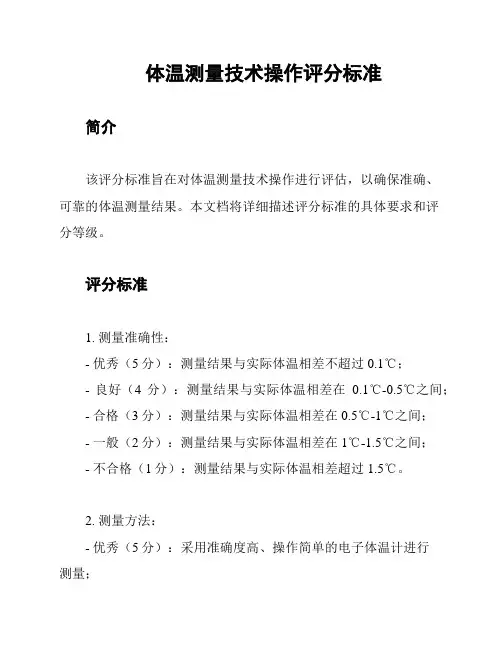 体温测量技术操作评分标准

简介

该评分标准旨在对体温测量技术操作进行评估，以确保准确、可靠的体温测量结果。本文档将详细描述评分标准的具体要求和评分等级。

评分标准

1. 测量准确性：
- 优秀（5 分）：测量结果与实际体温相差不超过 0.1℃；
- 良好（4 分）：测量结果与实际体温相差在 0.1℃-0.5℃之间；
- 合格（3 分）：测量结果与实际体温相差在 0.5℃-1℃之间；
- 一般（2 分）：测量结果与实际体温相差在 1℃-1.5℃之间；
- 不合格（1 分）：测量结果与实际体温相差超过 1.5℃。

2. 测量方法：
- 优秀（5 分）：采用准确度高、操作简单的电子体温计进行测量；